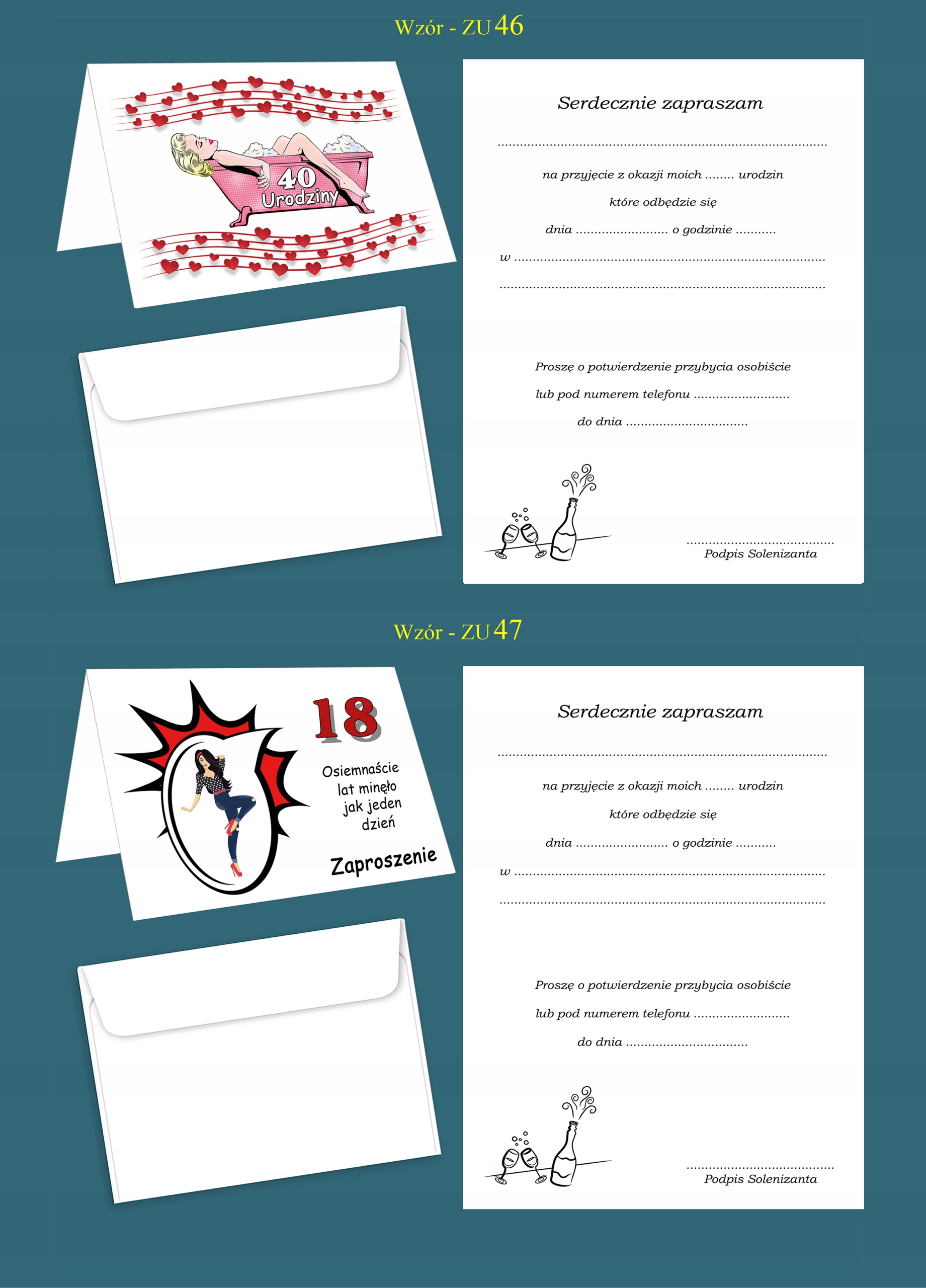 Wzór - ZU 46

40
Urodziny

Serdecznie zapraszam

____

na przyjęcie z okazji moich ____ urodzin

które odbędzie się

dnia ____ o godzinie ____

w ____

____

Proszę o potwierdzenie przybycia osobiście

lub pod numerem telefonu ____

do dnia ____

____
Podpis Solenizanta

Wzór - ZU 47

18

Osiemnaście lat minęło jak jeden dzień

Zaproszenie

Serdecznie zapraszam

____

na przyjęcie z okazji moich ____ urodzin

które odbędzie się

dnia ____ o godzinie ____

w ____

____

Proszę o potwierdzenie przybycia osobiście

lub pod numerem telefonu ____

do dnia ____

____
Podpis Solenizanta